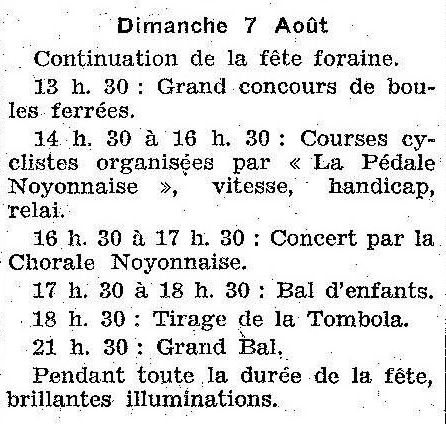 Dimanche 7 Août

Continuation de la fête foraine.

13 h. 30 : Grand concours de boules ferrées.

14 h. 30 à 16 h. 30 : Courses cyclistes organisées par « La Pédale Noyonnaise », vitesse, handicap, relai.

16 h. 30 à 17 h. 30 : Concert par la Chorale Noyonnaise.

17 h. 30 à 18 h. 30 : Bal d'enfants.

18 h. 30 : Tirage de la Tombola.

21 h. 30 : Grand Bal.

Pendant toute la durée de la fête, brillantes illuminations.